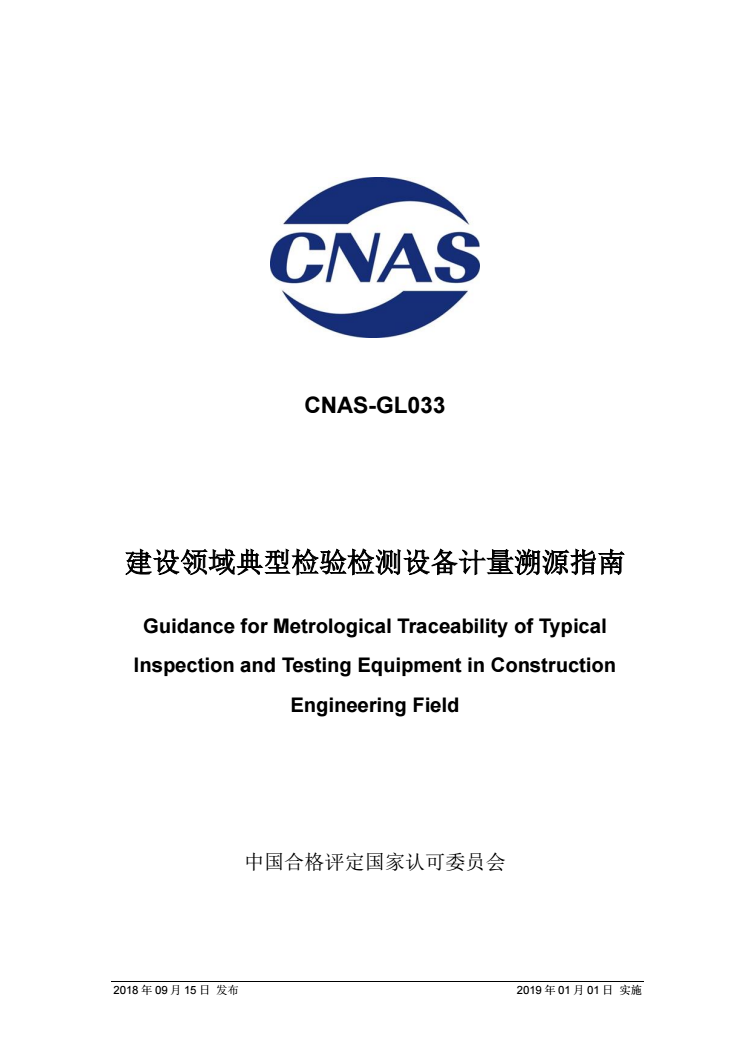 CNAS

CNAS-GL033

建设领域典型检验检测设备计量溯源指南

Guidance for Metrological Traceability of Typical Inspection and Testing Equipment in Construction Engineering Field

中国合格评定国家认可委员会

2018 年 09 月 15 日 发布

2019 年 01 月 01 日 实施